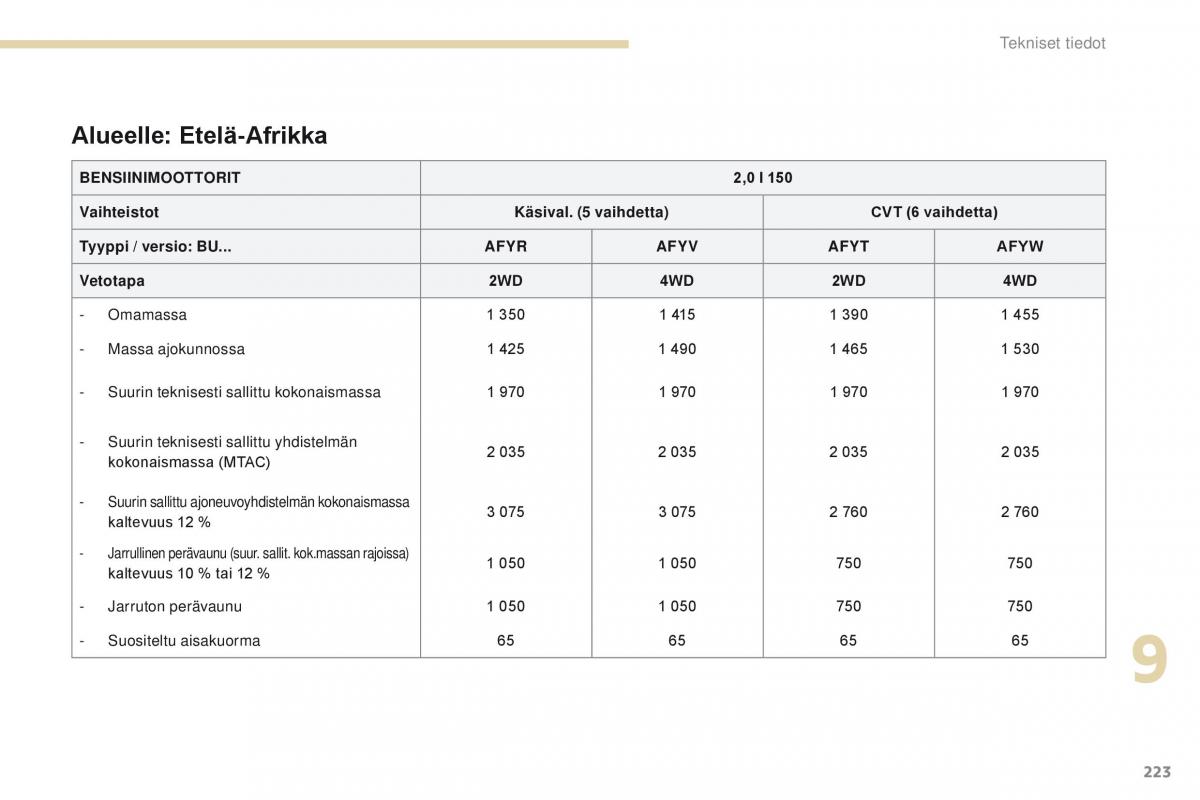 Tekniset tiedot

Alueelle: Etelä-Afrikka

| BENSIINIMOOTTORIT | 2,0 l 150 | | | |
|---|---|---|---|---|
| Vaihteistot | Käsival. (5 vaihdetta) | | CVT (6 vaihdetta) | |
| Tyyppi / versio: BU... | AFYR | AFYV | AFYT | AFYW |
| Vetotapa | 2WD | 4WD | 2WD | 4WD |
| - Omamassa | 1 350 | 1 415 | 1 390 | 1 455 |
| - Massa ajokunnossa | 1 425 | 1 490 | 1 465 | 1 530 |
| - Suurin teknisesti sallittu kokonaismassa | 1 970 | 1 970 | 1 970 | 1 970 |
| - Suurin teknisesti sallittu yhdistelmän kokonaismassa (MTAC) | 2 035 | 2 035 | 2 035 | 2 035 |
| - Suurin sallittu ajoneuvoyhdistelmän kokonaismassa kaltevuus 12 % | 3 075 | 3 075 | 2 760 | 2 760 |
| - Jarrullinen perävaunu (suur. sallit. kok.massan rajoissa) kaltevuus 10 % tai 12 % | 1 050 | 1 050 | 750 | 750 |
| - Jarruton perävaunu | 1 050 | 1 050 | 750 | 750 |
| - Suositeltu aisakuorma | 65 | 65 | 65 | 65 |

9

223